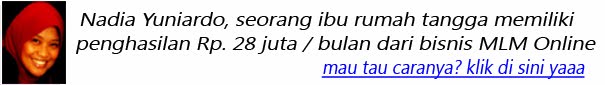 Nadia Yuniardo, seorang ibu rumah tangga memiliki penghasilan Rp. 28 juta / bulan dari bisnis MLM Online

mau tau caranya? klik di sini yaaa